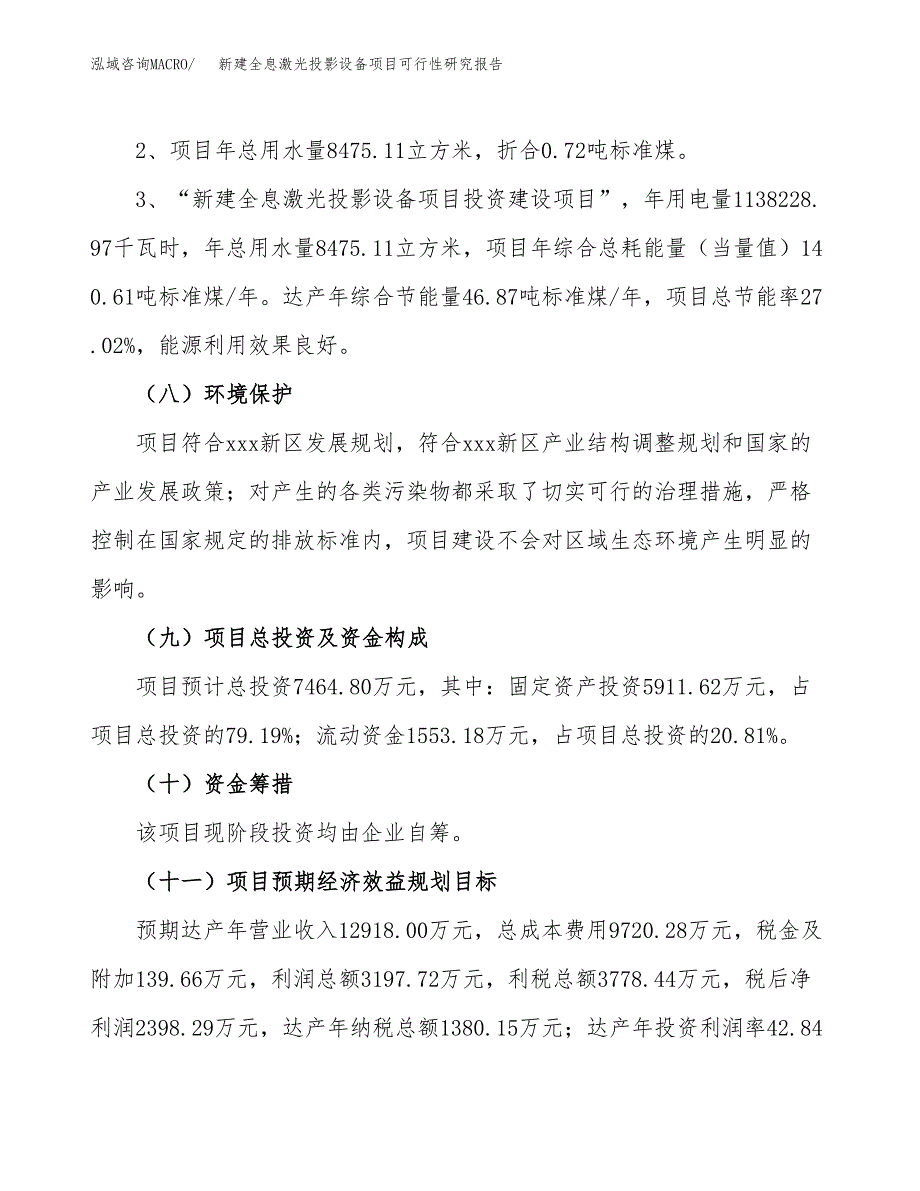 泓域咨询MACRO/　新建全息激光投影设备项目可行性研究报告

2、项目年总用水量8475.11立方米，折合0.72吨标准煤。

3、“新建全息激光投影设备项目投资建设项目”，年用电量1138228.97千瓦时，年总用水量8475.11立方米，项目年综合总耗能量（当量值）140.61吨标准煤/年。达产年综合节能量46.87吨标准煤/年，项目总节能率27.02%，能源利用效果良好。

（八）环境保护

项目符合xxx新区发展规划，符合xxx新区产业结构调整规划和国家的产业发展政策；对产生的各类污染物都采取了切实可行的治理措施，严格控制在国家规定的排放标准内，项目建设不会对区域生态环境产生明显的影响。

（九）项目总投资及资金构成

项目预计总投资7464.80万元，其中：固定资产投资5911.62万元，占项目总投资的79.19%；流动资金1553.18万元，占项目总投资的20.81%。

（十）资金筹措

该项目现阶段投资均由企业自筹。

（十一）项目预期经济效益规划目标

预期达产年营业收入12918.00万元，总成本费用9720.28万元，税金及附加139.66万元，利润总额3197.72万元，利税总额3778.44万元，税后净利润2398.29万元，达产年纳税总额1380.15万元；达产年投资利润率42.84